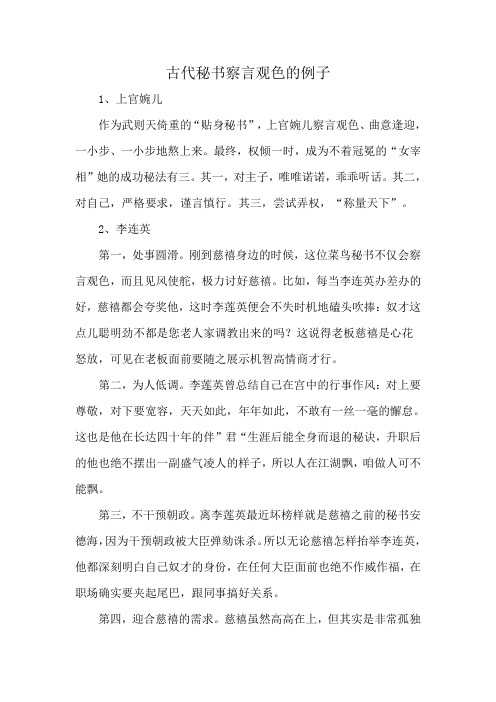 古代秘书察言观色的例子

1、上官婉儿

作为武则天倚重的“贴身秘书”，上官婉儿察言观色、曲意逢迎，一小步、一小步地熬上来。最终，权倾一时，成为不着冠冕的“女宰相”她的成功秘法有三。其一，对主子，唯唯诺诺，乖乖听话。其二，对自己，严格要求，谨言慎行。其三，尝试弄权，“称量天下”。

2、李连英

第一，处事圆滑。刚到慈禧身边的时候，这位菜鸟秘书不仅会察言观色，而且见风使舵，极力讨好慈禧。比如，每当李连英办差办的好，慈禧都会夸奖他，这时李莲英便会不失时机地磕头吹捧：奴才这点儿聪明劲不都是您老人家调教出来的吗？这说得老板慈禧是心花怒放，可见在老板面前要随之展示机智高情商才行。

第二，为人低调。李莲英曾总结自己在宫中的行事作风：对上要尊敬，对下要宽容，天天如此，年年如此，不敢有一丝一毫的懈怠。这也是他在长达四十年的伴”君“生涯后能全身而退的秘诀，升职后的他也绝不摆出一副盛气凌人的样子，所以人在江湖飘，咱做人可不能飘。

第三，不干预朝政。离李莲英最近坏榜样就是慈禧之前的秘书安德海，因为干预朝政被大臣弹劾诛杀。所以无论慈禧怎样抬举李连英，他都深刻明白自己奴才的身份，在任何大臣面前也绝不作威作福，在职场确实要夹起尾巴，跟同事搞好关系。

第四，迎合慈禧的需求。慈禧虽然高高在上，但其实是非常孤独